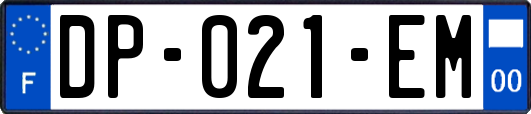 F

DP-021-EM

00